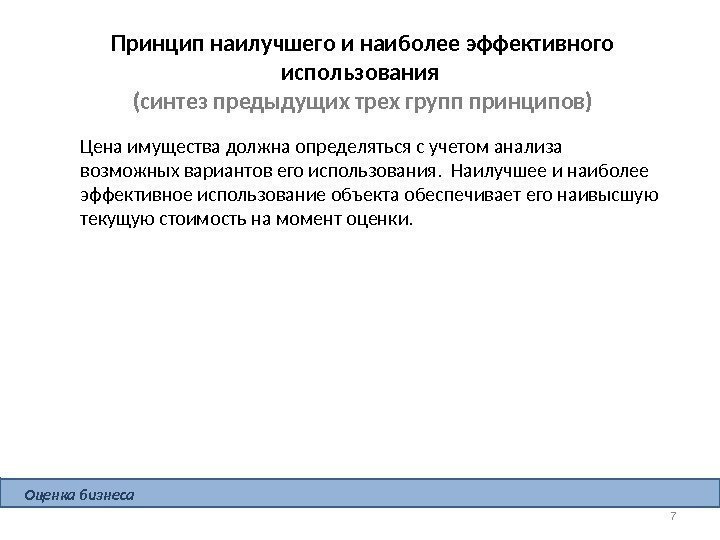 Принцип наилучшего и наиболее эффективного использования
(синтез предыдущих трех групп принципов)

Цена имущества должна определяться с учетом анализа возможных вариантов его использования. Наилучшее и наиболее эффективное использование объекта обеспечивает его наивысшую текущую стоимость на момент оценки.

Оценка бизнеса

7